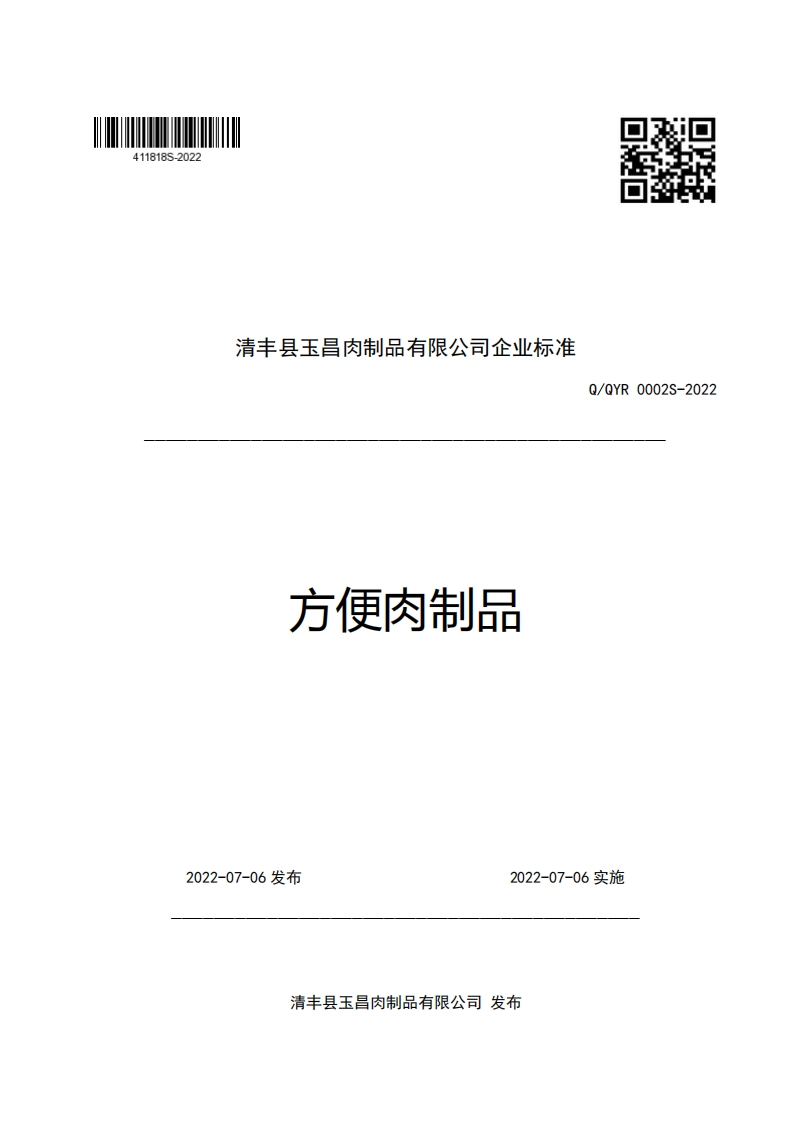 411818S-2022

清丰县玉昌肉制品有限公司企业标准

Q/QYR 0002S-2022

方便肉制品

2022-07-06 发布

2022-07-06 实施

清丰县玉昌肉制品有限公司 发布